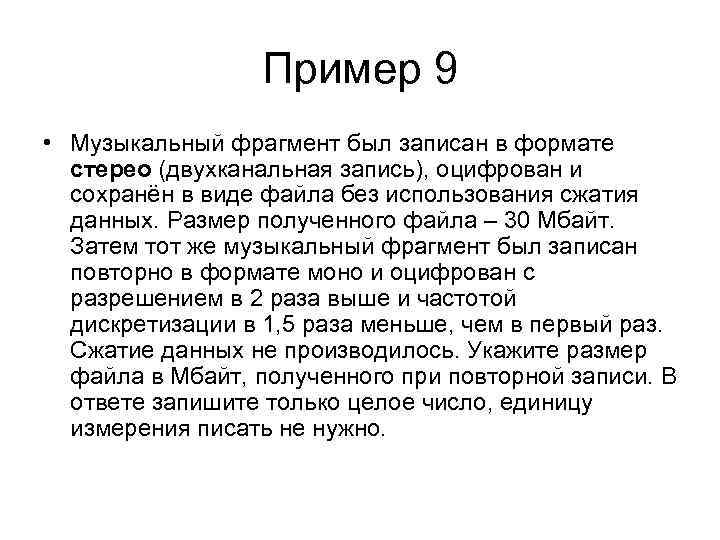 Пример 9

• Музыкальный фрагмент был записан в формате стерео (двухканальная запись), оцифрован и сохранён в виде файла без использования сжатия данных. Размер полученного файла – 30 Мбайт. Затем тот же музыкальный фрагмент был записан повторно в формате моно и оцифрован с разрешением в 2 раза выше и частотой дискретизации в 1,5 раза меньше, чем в первый раз. Сжатие данных не производилось. Укажите размер файла в Мбайт, полученного при повторной записи. В ответе запишите только целое число, единицу измерения писать не нужно.